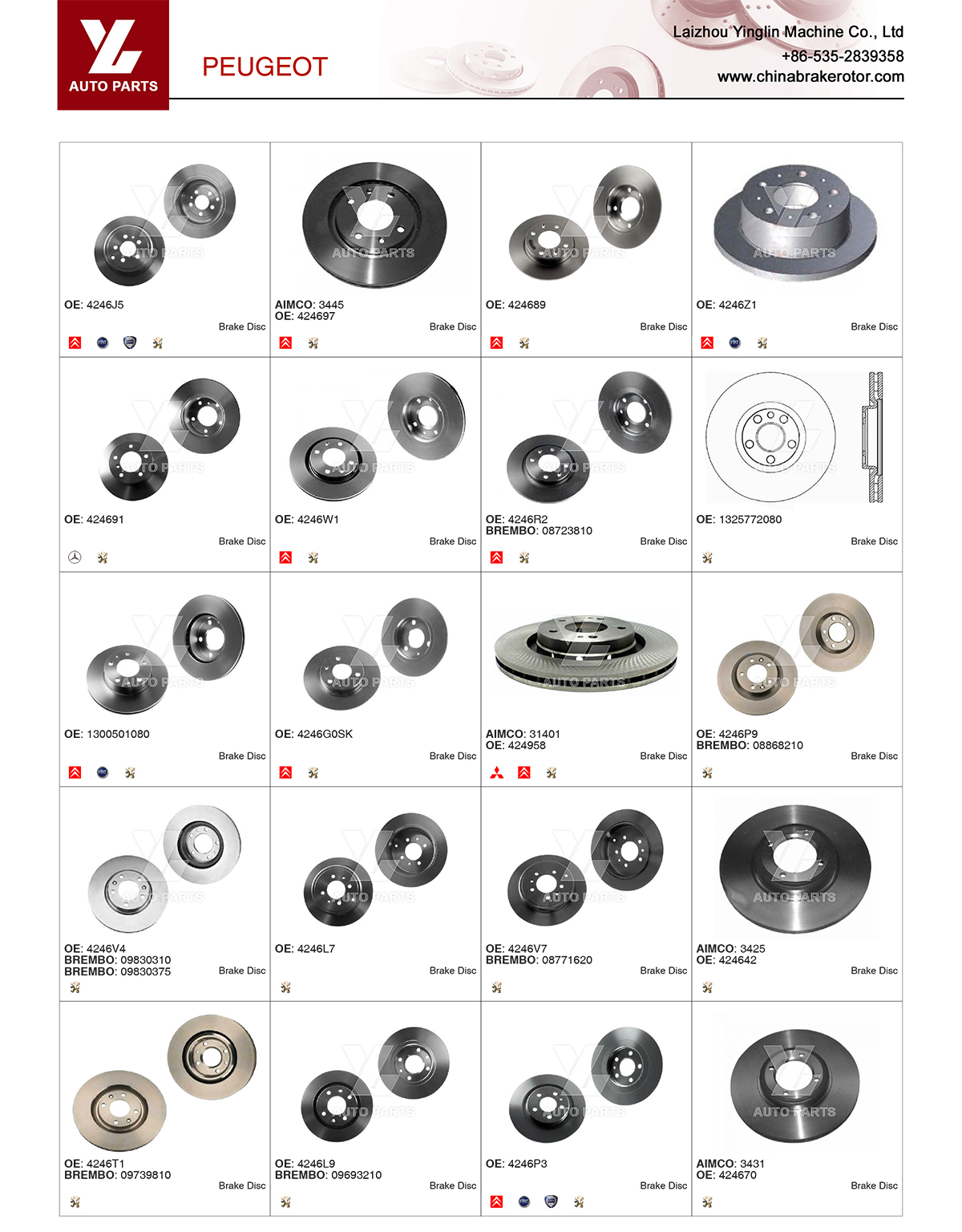 AUTO PARTS

PEUGEOT

Laizhou Yinglin Machine Co., Ltd
+86-535-2839358
www.chinabrakerotor.com

OE: 4246J5
Brake Disc

AIMCO: 3445
OE: 424697
Brake Disc

OE: 424689
Brake Disc

OE: 4246Z1
Brake Disc

OE: 424691
Brake Disc

OE: 4246W1
Brake Disc

OE: 4246R2
BREMBO: 08723810
Brake Disc

OE: 1325772080
Brake Disc

OE: 1300501080
Brake Disc

OE: 4246G0SK
Brake Disc

AIMCO: 31401
OE: 424958
Brake Disc

OE: 4246P9
BREMBO: 08868210
Brake Disc

OE: 4246V4
BREMBO: 09830310
BREMBO: 09830375
Brake Disc

OE: 4246L7
Brake Disc

OE: 4246V7
BREMBO: 08771620
Brake Disc

AIMCO: 3425
OE: 424642
Brake Disc

OE: 4246T1
BREMBO: 09739810
Brake Disc

OE: 4246L9
BREMBO: 09693210
Brake Disc

OE: 4246P3
Brake Disc

AIMCO: 3431
OE: 424670
Brake Disc

AUTO PARTS